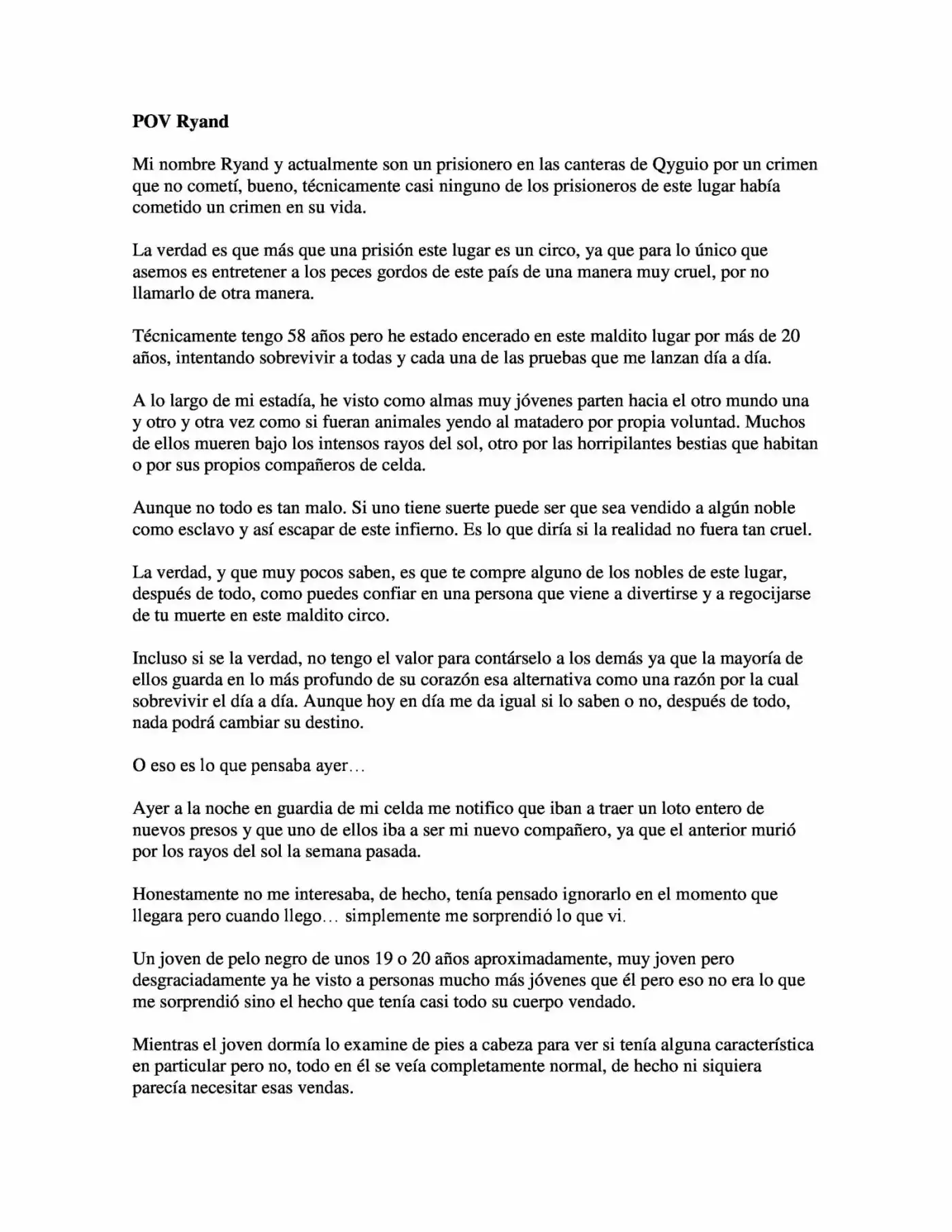 POV Ryand

Mi nombre Ryand y actualmente son un prisionero en las canteras de Qyguio por un crimen que no cometí, bueno, técnicamente casi ninguno de los prisioneros de este lugar había cometido un crimen en su vida.

La verdad es que más que una prisión este lugar es un circo, ya que para lo único que asemos es entretener a los peces gordos de este país de una manera muy cruel, por no llamarlo de otra manera.

Técnicamente tengo 58 años pero he estado encerado en este maldito lugar por más de 20 años, intentando sobrevivir a todas y cada una de las pruebas que me lanzan día a día.

A lo largo de mi estadía, he visto como almas muy jóvenes parten hacia el otro mundo una y otro y otra vez como si fueran animales yendo al matadero por propia voluntad. Muchos de ellos mueren bajo los intensos rayos del sol, otro por las horripilantes bestias que habitan o por sus propios compañeros de celda.

Aunque no todo es tan malo. Si uno tiene suerte puede ser que sea vendido a algún noble como esclavo y así escapar de este infierno. Es lo que diría si la realidad no fuera tan cruel.

La verdad, y que muy pocos saben, es que te compre alguno de los nobles de este lugar, después de todo, como puedes confiar en una persona que viene a divertirse y a regocijarse de tu muerte en este maldito circo.

Incluso si se la verdad, no tengo el valor para contárselo a los demás ya que la mayoría de ellos guarda en lo más profundo de su corazón esa alternativa como una razón por la cual sobrevivir el día a día. Aunque hoy en día me da igual si lo saben o no, después de todo, nada podrá cambiar su destino.

O eso es lo que pensaba ayer…

Ayer a la noche en guardia de mi celda me notifico que iban a traer un loto entero de nuevos presos y que uno de ellos iba a ser mi nuevo compañero, ya que el anterior murió por los rayos del sol la semana pasada.

Honestamente no me interesaba, de hecho, tenía pensado ignorarlo en el momento que llegara pero cuando llego… simplemente me sorprendió lo que vi.

Un joven de pelo negro de unos 19 o 20 años aproximadamente, muy joven pero desgraciadamente ya he visto a personas mucho más jóvenes que él pero eso no era lo que me sorprendió sino el hecho que tenía casi todo su cuerpo vendado.

Mientras el joven dormía lo examine de pies a cabeza para ver si tenía alguna característica en particular pero no, todo en él se veía completamente normal, de hecho ni siquiera parecía necesitar esas vendas.